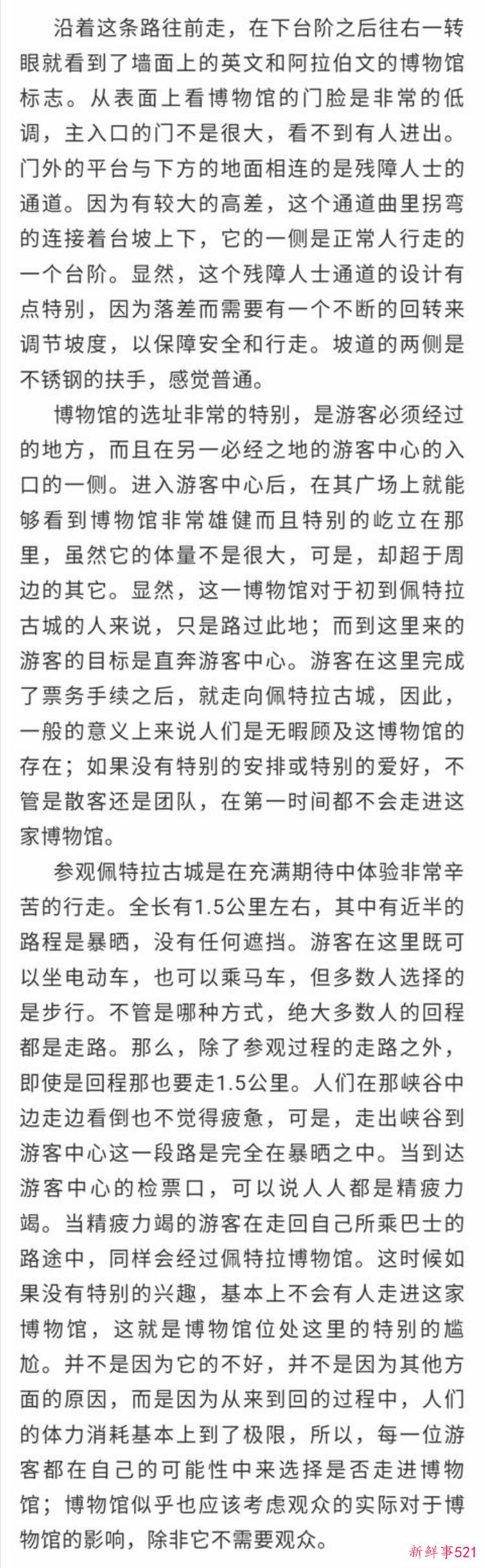 沿着这条路往前走，在下台阶之后往右一转眼就看到了墙面上的英文和阿拉伯文的博物馆标志。从表面上看博物馆的门脸是非常的低调，主入口的门不是很大，看不到有人进出。门外的平台与下方的地面相连的是残障人士的通道。因为有较大的高差，这个通道曲里拐弯的连接着台坡上下，它的一侧是正常人行走的一个台阶。显然，这个残障人士通道的设计有点特别，因为落差而需要有一个不断的回转来调节坡度，以保障安全和行走。坡道的两侧是不锈钢的扶手，感觉普通。

博物馆的选址非常的特别，是游客必须经过的地方，而且在另一必经之地的游客中心的入口的一侧。进入游客中心后，在其广场上就能够看到博物馆非常雄健而且特别的屹立在那里，虽然它的体量不是很大，可是，却超于周边的其它。显然，这一博物馆对于初到佩特拉古城的人来说，只是路过此地；而到这里来的游客的目标是直奔游客中心。游客在这里完成了票务手续之后，就走向佩特拉古城，因此，一般的意义上来说人们是无暇顾及这博物馆的存在；如果没有特别的安排或特别的爱好，不管是散客还是团队，在第一时间都不会走进这家博物馆。

参观佩特拉古城是在充满期待中体验非常辛苦的行走。全长有1.5公里左右，其中有近半的路程是暴晒，没有任何遮挡。游客在这里既可以坐电动车，也可以乘马车，但多数人选择的是步行。不管是哪种方式，绝大多数人的回程都是走路。那么，除了参观过程的走路之外，即使是回程那也要走1.5公里。人们在那峡谷中边走边看倒也不觉得疲惫，可是，走出峡谷到游客中心这一段路是完全在暴晒之中。当到达游客中心的检票口，可以说人人都是精疲力竭。当精疲力竭的游客在走回自己所乘巴士的路途中，同样会经过佩特拉博物馆。这时候如果没有特别的兴趣，基本上不会有人走进这家博物馆，这就是博物馆位处这里的特别的尴尬。并不是因为它的不好，并不是因为其他方面的原因，而是因为从来到回的过程中，人们的体力消耗基本上到了极限，所以，每一位游客都在自己的可能性中来选择是否走进博物馆；博物馆似乎也应该考虑观众的实际对于博物馆的影响，除非它不需要观众。

新鲜事521